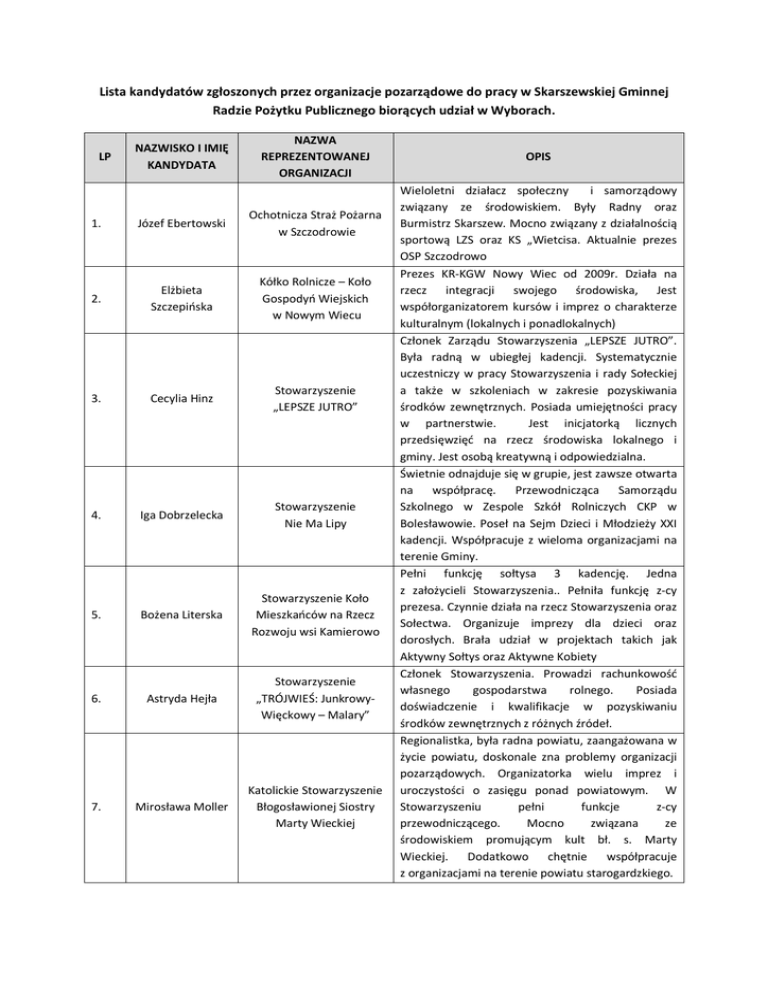 Lista kandydatów zgłoszonych przez organizacje pozarządowe do pracy w Skarszewskiej Gminnej Radzie Pożytku Publicznego biorących udział w Wyborach.

| LP | NAZWISKO I IMIĘ KANDYDATA | NAZWA REPREZENTOWANEJ ORGANIZACJI | OPIS |
|---|---|---|---|
| 1. | Józef Ebertowski | Ochotnicza Straż Pożarna w Szczodrowie | Wieloletni działacz społeczny i samorządowy związany ze środowiskiem. Były Radny oraz Burmistrz Skarszew. Mocno związany z działalnością sportową LZS oraz KS „Wietcisa. Aktualnie prezes OSP Szczodrowo |
| 2. | Elżbieta Szczepińska | Kółko Rolnicze – Koło Gospodyń Wiejskich w Nowym Wiecu | Prezes KR-KGW Nowy Wiec od 2009r. Działa na rzecz integracji swojego środowiska, Jest współorganizatorem kursów i imprez o charakterze kulturalnym (lokalnych i ponadlokalnych) |
| 3. | Cecylia Hinz | Stowarzyszenie „LEPSZE JUTRO" | Członek Zarządu Stowarzyszenia „LEPSZE JUTRO". Była radną w ubiegłej kadencji. Systematycznie uczestniczy w pracy Stowarzyszenia i rady Sołeckiej a także w szkoleniach w zakresie pozyskiwania środków zewnętrznych. Posiada umiejętności pracy w partnerstwie. Jest inicjatorką licznych przedsięwzięć na rzecz środowiska lokalnego i gminy. Jest osobą kreatywną i odpowiedzialna. |
| 4. | Iga Dobrzelecka | Stowarzyszenie Nie Ma Lipy | Świetnie odnajduje się w grupie, jest zawsze otwarta na współpracę. Przewodnicząca Samorządu Szkolnego w Zespole Szkół Rolniczych CKP w Bolesławowie. Poseł na Sejm Dzieci i Młodzieży XXI kadencji. Współpracuje z wieloma organizacjami na terenie Gminy. |
| 5. | Bożena Literska | Stowarzyszenie Koło Mieszkańców na Rzecz Rozwoju wsi Kamierowo | Pełni funkcję sołtysa 3 kadencję. Jedna z założycieli Stowarzyszenia.. Pełniła funkcję z-cy prezesa. Czynnie działa na rzecz Stowarzyszenia oraz Sołectwa. Organizuje imprezy dla dzieci oraz dorosłych. Brała udział w projektach takich jak Aktywny Sołtys oraz Aktywne Kobiety |
| 6. | Astryda Hejła | Stowarzyszenie „TRÓJWIEŚ: Junkrowy-Więckowy – Malary" | Członek Stowarzyszenia. Prowadzi rachunkowość własnego gospodarstwa rolnego. Posiada doświadczenie i kwalifikacje w pozyskiwaniu środków zewnętrznych z różnych źródeł. |
| 7. | Mirosława Moller | Katolickie Stowarzyszenie Błogosławionej Siostry Marty Wieckiej | Regionalistka, była radna powiatu, zaangażowana w życie powiatu, doskonale zna problemy organizacji pozarządowych. Organizatorka wielu imprez i uroczystości o zasięgu ponad powiatowym. W Stowarzyszeniu pełni funkcje z-cy przewodniczącego. Mocno związana ze środowiskiem promującym kult bł. s. Marty Wieckiej. Dodatkowo chętnie współpracuje z organizacjami na terenie powiatu starogardzkiego. |